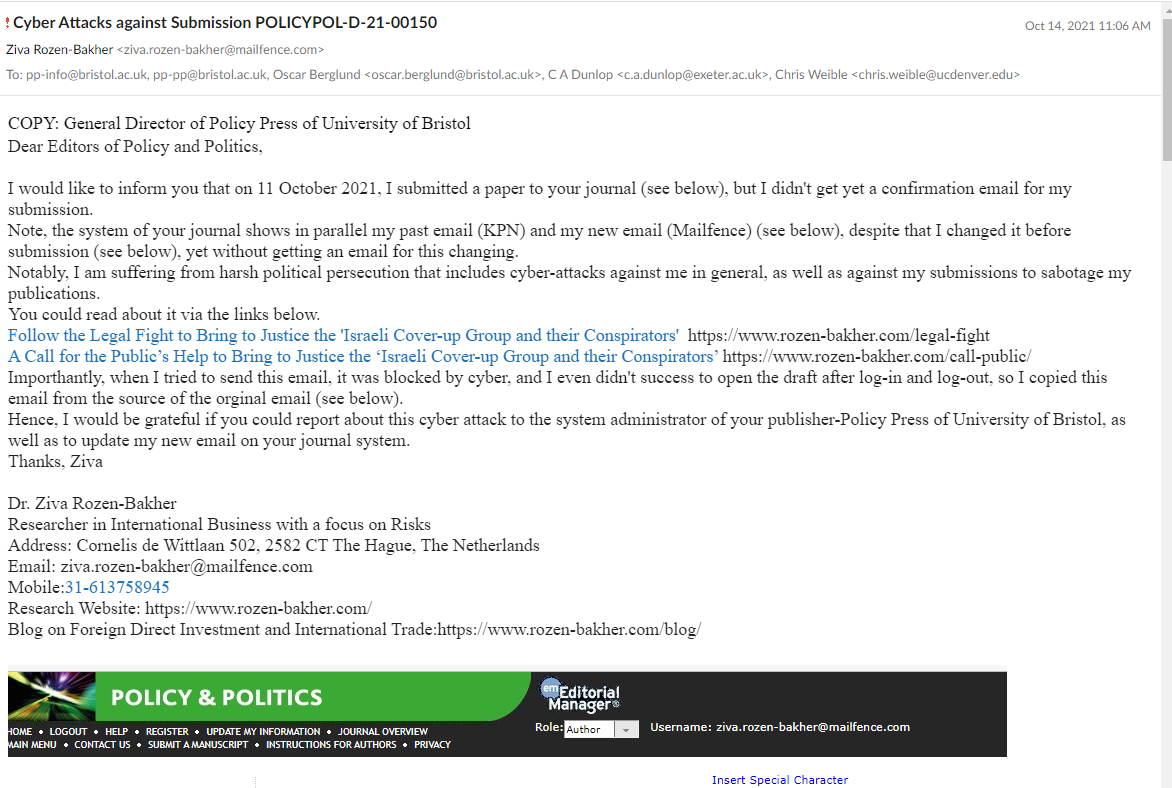 ! Cyber Attacks against Submission POLICYPOL-D-21-00150
Oct 14, 2021 11:06 AM
Ziva Rozen-Bakher <ziva.rozen-bakher@mailfence.com>
To: pp-info@bristol.ac.uk, pp-pp@bristol.ac.uk, Oscar Berglund <oscar.berglund@bristol.ac.uk>, C A Dunlop <c.a.dunlop@exeter.ac.uk>, Chris Weible <chris.weible@ucdenver.edu>

COPY: General Director of Policy Press of University of Bristol
Dear Editors of Policy and Politics,

I would like to inform you that on 11 October 2021, I submitted a paper to your journal (see below), but I didn't get yet a confirmation email for my submission.
Note, the system of your journal shows in parallel my past email (KPN) and my new email (Mailfence) (see below), despite that I changed it before submission (see below), yet without getting an email for this changing.
Notably, I am suffering from harsh political persecution that includes cyber-attacks against me in general, as well as against my submissions to sabotage my publications.
You could read about it via the links below.
Follow the Legal Fight to Bring to Justice the 'Israeli Cover-up Group and their Conspirators' https://www.rozen-bakher.com/legal-fight
A Call for the Public's Help to Bring to Justice the 'Israeli Cover-up Group and their Conspirators' https://www.rozen-bakher.com/call-public/
Importhantly, when I tried to send this email, it was blocked by cyber, and I even didn't success to open the draft after log-in and log-out, so I copied this email from the source of the orginal email (see below).
Hence, I would be grateful if you could report about this cyber attack to the system administrator of your publisher-Policy Press of University of Bristol, as well as to update my new email on your journal system.
Thanks, Ziva

Dr. Ziva Rozen-Bakher
Researcher in International Business with a focus on Risks
Address: Cornelis de Wittlaan 502, 2582 CT The Hague, The Netherlands
Email: ziva.rozen-bakher@mailfence.com
Mobile:31-613758945
Research Website: https://www.rozen-bakher.com/
Blog on Foreign Direct Investment and International Trade:https://www.rozen-bakher.com/blog/

POLICY & POLITICS
em Editorial Manager®
HOME • LOGOUT • HELP • REGISTER • UPDATE MY INFORMATION • JOURNAL OVERVIEW
MAIN MENU • CONTACT US • SUBMIT A MANUSCRIPT • INSTRUCTIONS FOR AUTHORS • PRIVACY
Role: Author
Username: ziva.rozen-bakher@mailfence.com
Insert Special Character